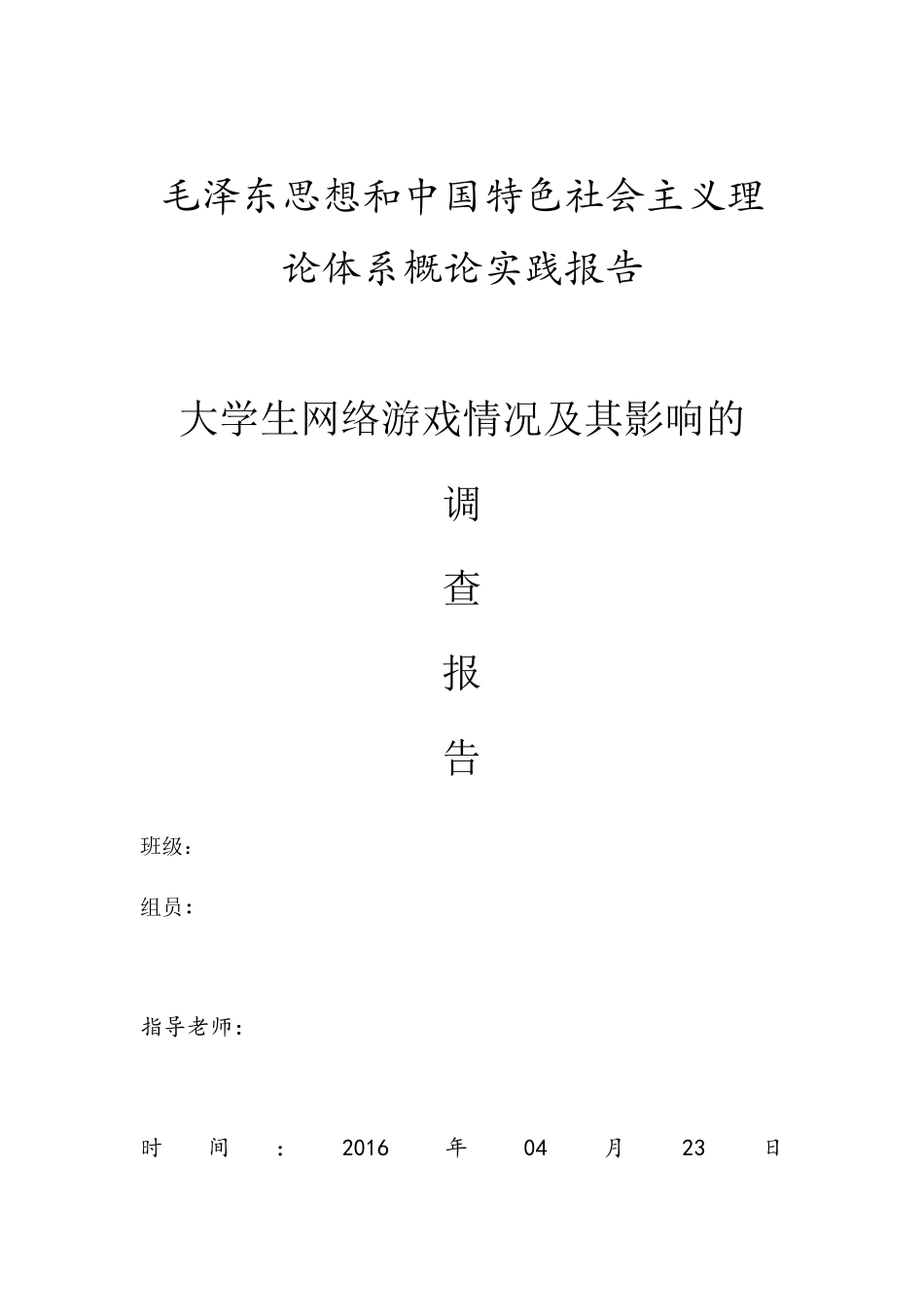 毛泽东思想和中国特色社会主义理论体系概论实践报告

大学生网络游戏情况及其影响的

调

查

报

告

班级：

组员：

指导老师：

时 间 ： 2016 年 04 月 23 日